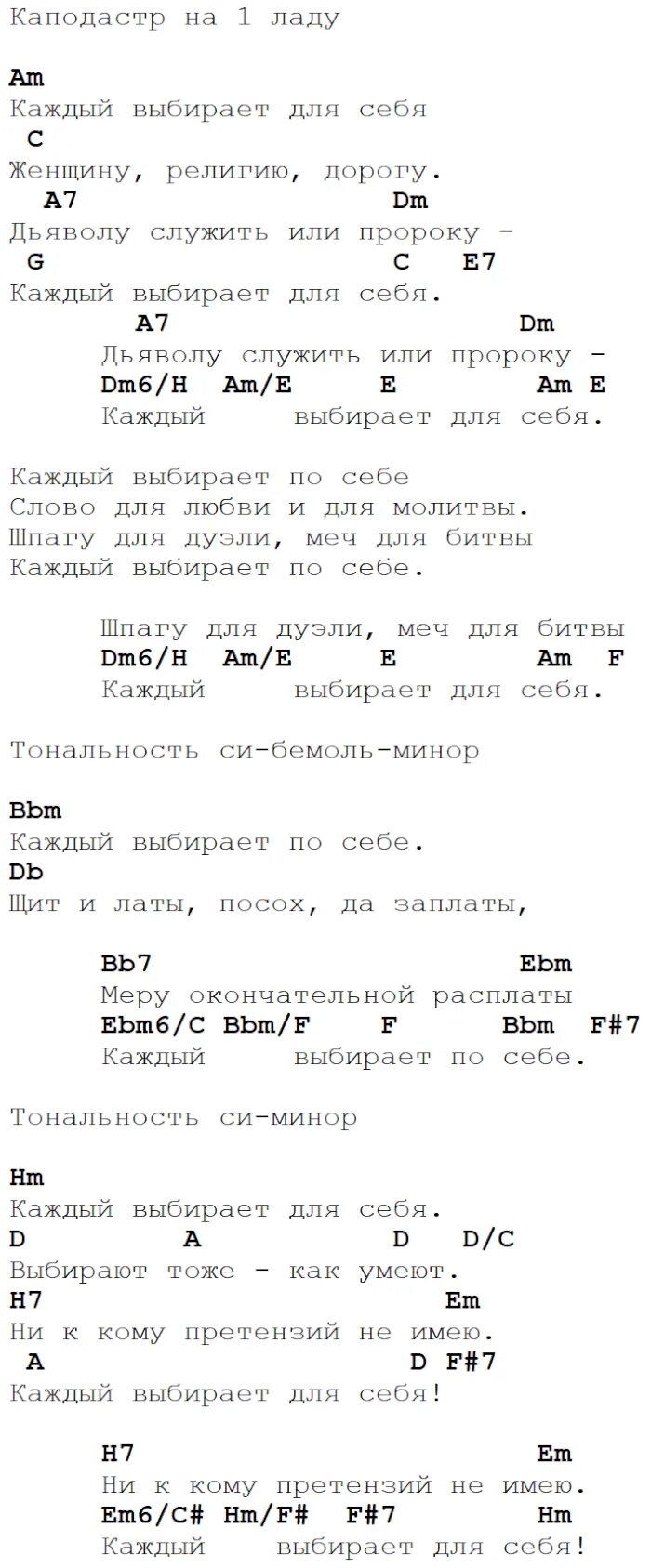 Каподастр на 1 ладу

Am
Каждый выбирает для себя
C
Женщину, религию, дорогу.
A7 Dm
Дьяволу служить или пророку -
G C E7
Каждый выбирает для себя.
A7 Dm
Дьяволу служить или пророку -
Dm6/H Am/E E Am E
Каждый выбирает для себя.

Каждый выбирает по себе
Слово для любви и для молитвы.
Шпагу для дуэли, меч для битвы
Каждый выбирает по себе.

Шпагу для дуэли, меч для битвы
Dm6/H Am/E E Am F
Каждый выбирает для себя.

Тональность си-бемоль-минор

Bbm
Каждый выбирает по себе.
Db
Щит и латы, посох, да заплаты,

Bb7 Ebm
Меру окончательной расплаты
Ebm6/C Bbm/F F Bbm F#7
Каждый выбирает по себе.

Тональность си-минор

Hm
Каждый выбирает для себя.
D A D D/C
Выбирают тоже - как умеют.
H7 Em
Ни к кому претензий не имею.
A D F#7
Каждый выбирает для себя!

H7 Em
Ни к кому претензий не имею.
Em6/C# Hm/F# F#7 Hm
Каждый выбирает для себя!